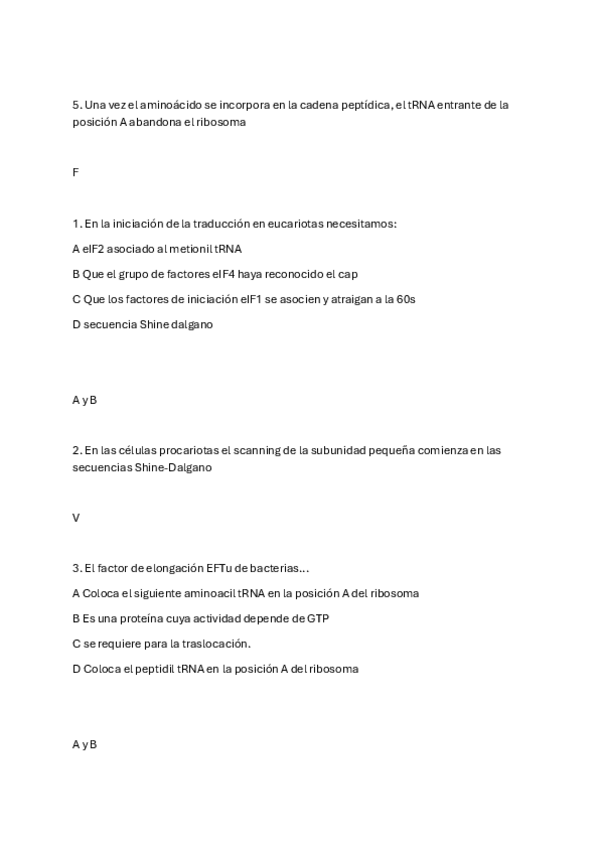 5. Una vez el aminoácido se incorpora en la cadena peptídica, el tRNA entrante de la posición A abandona el ribosoma

F

1. En la iniciación de la traducción en eucariotas necesitamos:

A eIF2 asociado al metionil tRNA

B Que el grupo de factores eIF4 haya reconocido el cap

C Que los factores de iniciación eIF1 se asocien y atraigan a la 60s

D secuencia Shine dalgano

A y B

2. En las células procariotas el scanning de la subunidad pequeña comienza en las secuencias Shine-Dalgano

V

3. El factor de elongación EFTu de bacterias...

A Coloca el siguiente aminoacil tRNA en la posición A del ribosoma

B Es una proteína cuya actividad depende de GTP

C se requiere para la traslocación.

D Coloca el peptidil tRNA en la posición A del ribosoma

A y B